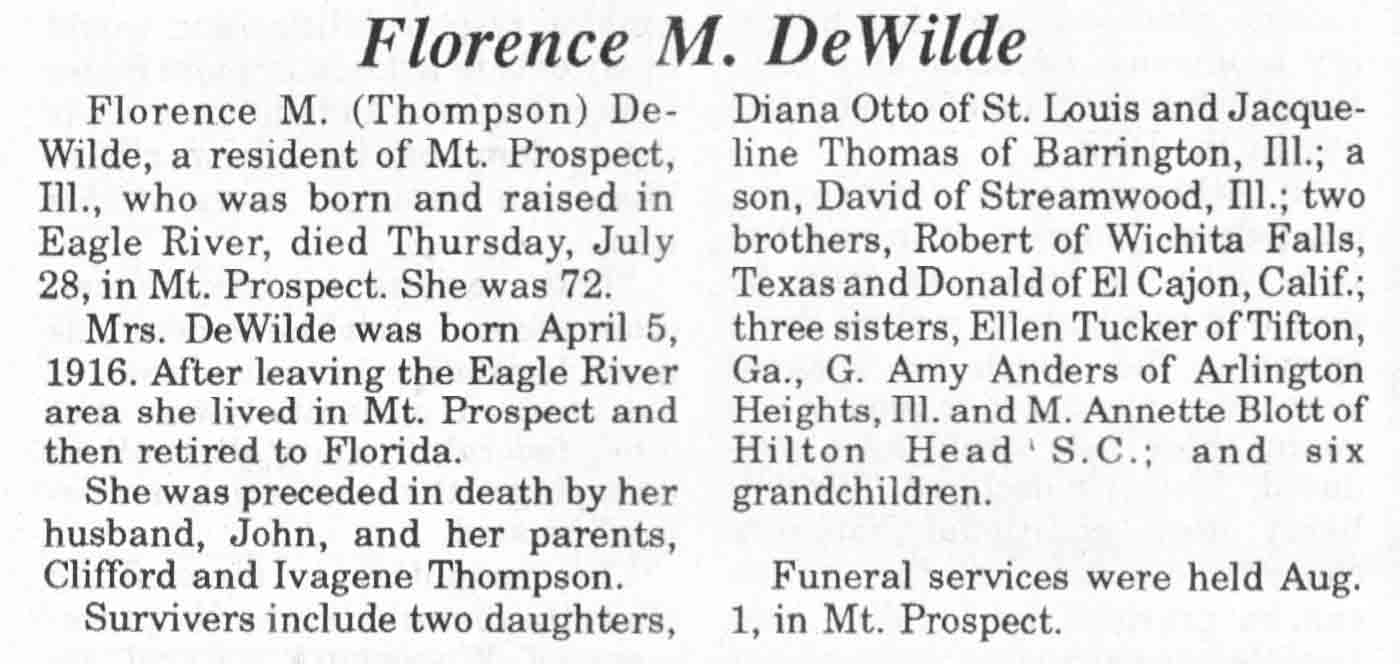 Florence M. DeWilde

Florence M. (Thompson) DeWilde, a resident of Mt. Prospect, Ill., who was born and raised in Eagle River, died Thursday, July 28, in Mt. Prospect. She was 72.

Mrs. DeWilde was born April 5, 1916. After leaving the Eagle River area she lived in Mt. Prospect and then retired to Florida.

She was preceded in death by her husband, John, and her parents, Clifford and Ivagene Thompson.

Survivers include two daughters, Diana Otto of St. Louis and Jacqueline Thomas of Barrington, Ill.; a son, David of Streamwood, Ill.; two brothers, Robert of Wichita Falls, Texas and Donald of El Cajon, Calif.; three sisters, Ellen Tucker of Tifton, Ga., G. Amy Anders of Arlington Heights, Ill. and M. Annette Blott of Hilton Head ' S.C.; and six grandchildren.

Funeral services were held Aug. 1, in Mt. Prospect.